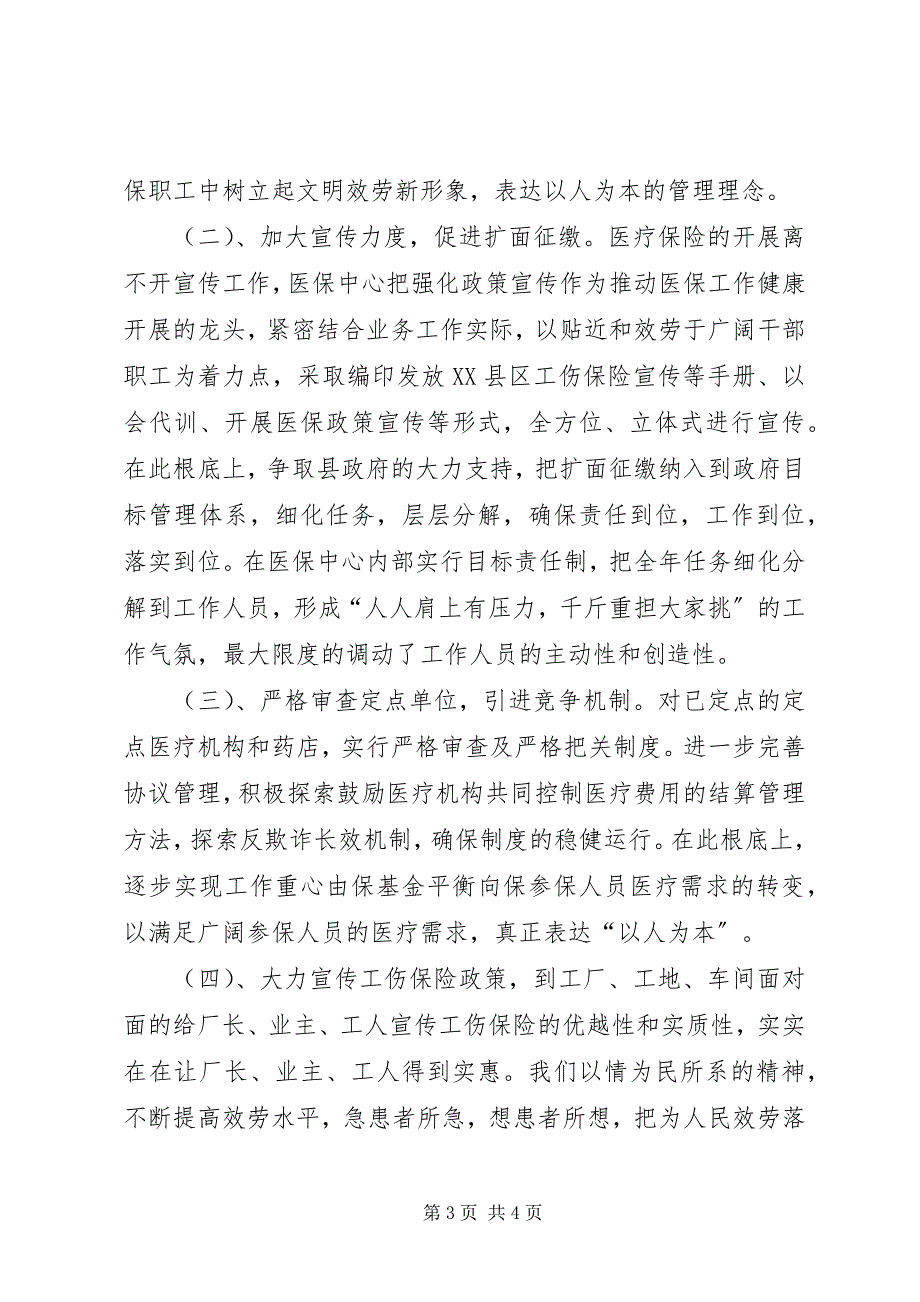 保职工中树立起文明效劳新形象，表达以人为本的管理理念。

（二）、加大宣传力度，促进扩面征缴。医疗保险的开展离不开宣传工作，医保中心把强化政策宣传作为推动医保工作健康开展的龙头，紧密结合业务工作实际，以贴近和效劳于广阔干部职工为着力点，采取编印发放XX县区工伤保险宣传等手册、以会代训、开展医保政策宣传等形式，全方位、立体式进行宣传。在此根底上，争取县政府的大力支持，把扩面征缴纳入到政府目标管理体系，细化任务，层层分解，确保责任到位，工作到位，落实到位。在医保中心内部实行目标责任制，把全年任务细化分解到工作人员，形成“人人肩上有压力，千斤重担大家挑”的工作气氛，最大限度的调动了工作人员的主动性和创造性。

（三）、严格审查定点单位，引进竞争机制。对已定点的定点医疗机构和药店，实行严格审查及严格把关制度。进一步完善协议管理，积极探索鼓励医疗机构共同控制医疗费用的结算管理方法，探索反欺诈长效机制，确保制度的稳健运行。在此根底上，逐步实现工作重心由保基金平衡向保参保人员医疗需求的转变，以满足广阔参保人员的医疗需求，真正表达“以人为本”。

（四）、大力宣传工伤保险政策，到工厂、工地、车间面对面的给厂长、业主、工人宣传工伤保险的优越性和实质性，实实在在让厂长、业主、工人得到实惠。我们以情为民所系的精神，不断提高效劳水平，急患者所急，想患者所想，把为人民效劳落

第3页 共4页